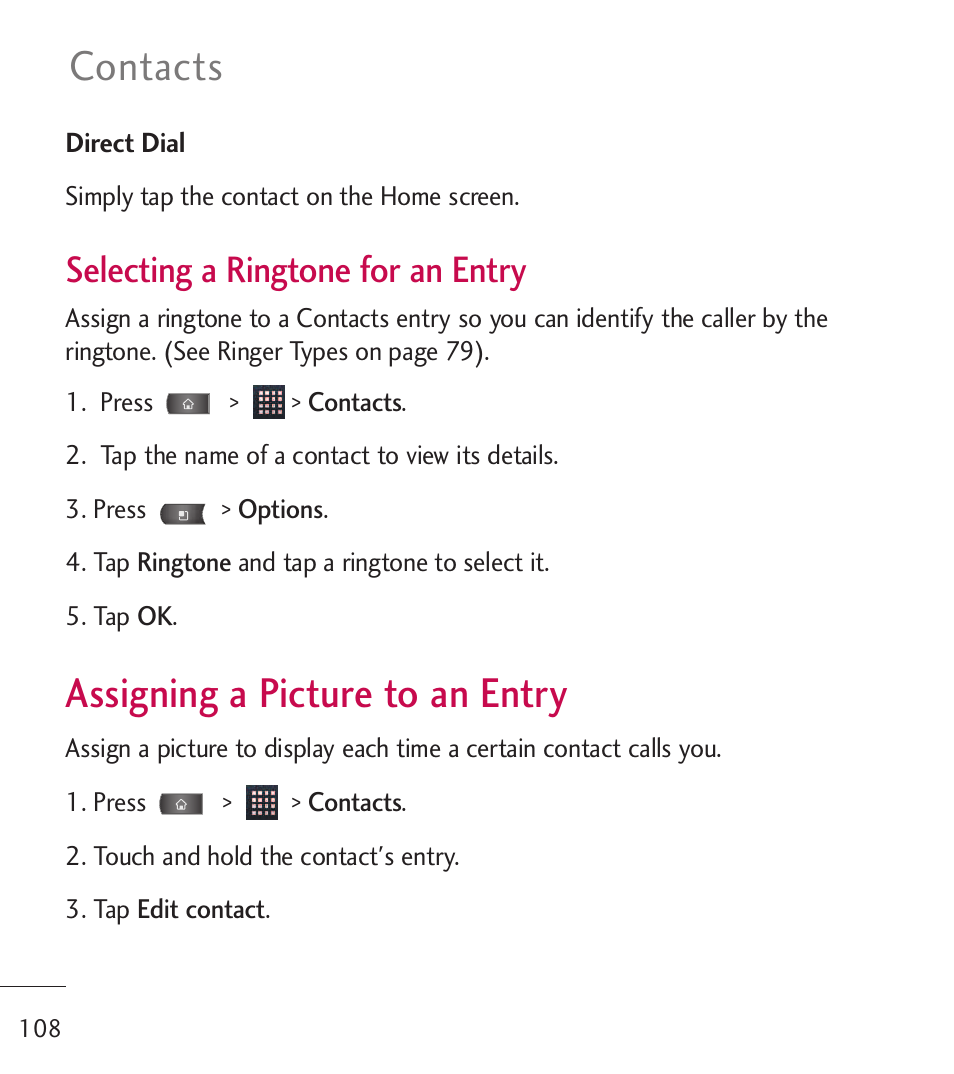 Contacts

Direct Dial

Simply tap the contact on the Home screen.

Selecting a Ringtone for an Entry

Assign a ringtone to a Contacts entry so you can identify the caller by the ringtone. (See Ringer Types on page 79).

1. Press > > Contacts.

2. Tap the name of a contact to view its details.

3. Press > Options.

4. Tap Ringtone and tap a ringtone to select it.

5. Tap OK.

Assigning a Picture to an Entry

Assign a picture to display each time a certain contact calls you.

1. Press > > Contacts.

2. Touch and hold the contact's entry.

3. Tap Edit contact.

108